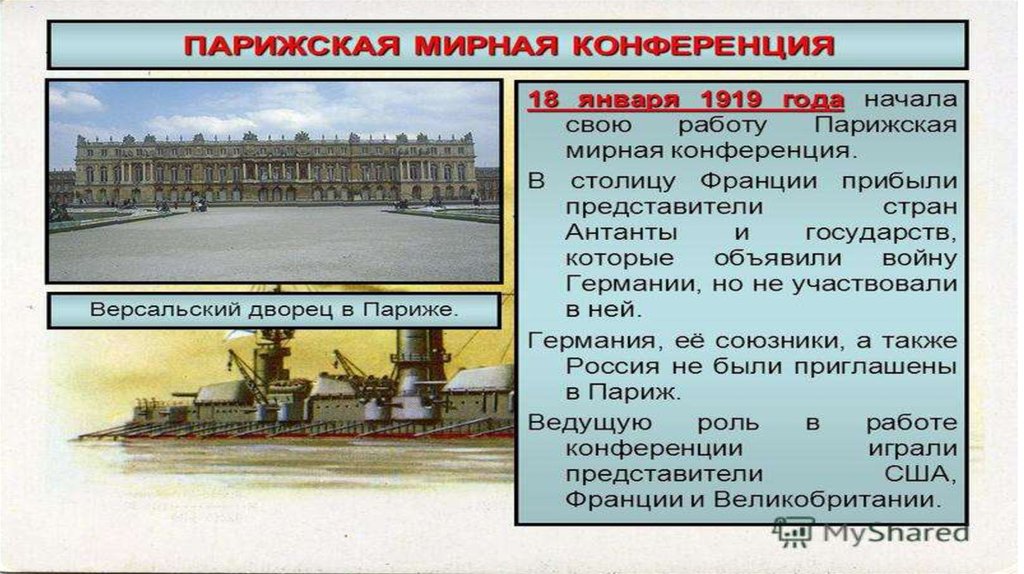 ПАРИЖСКАЯ МИРНАЯ КОНФЕРЕНЦИЯ

Версальский дворец в Париже.

18 января 1919 года начала свою работу Парижская мирная конференция.

В столицу Франции прибыли представители стран Антанты и государств, которые объявили войну Германии, но не участвовали в ней.

Германия, её союзники, а также Россия не были приглашены в Париж.

Ведущую роль в работе конференции играли представители США, Франции и Великобритании.

MyShared